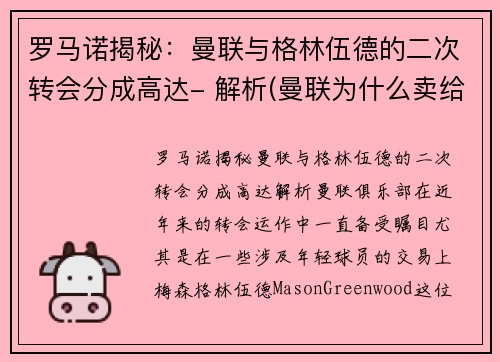 罗马诺揭秘：曼联与格林伍德的二次转会分成高达- 解析(曼联为什么卖给

罗马诺揭秘曼联与格林伍德的二次转会分成高达解析曼联俱乐部在近年来的转会运作中一直备受瞩目尤其是在一些涉及年轻球员的交易上梅森格林伍德MasonGreenwood这位